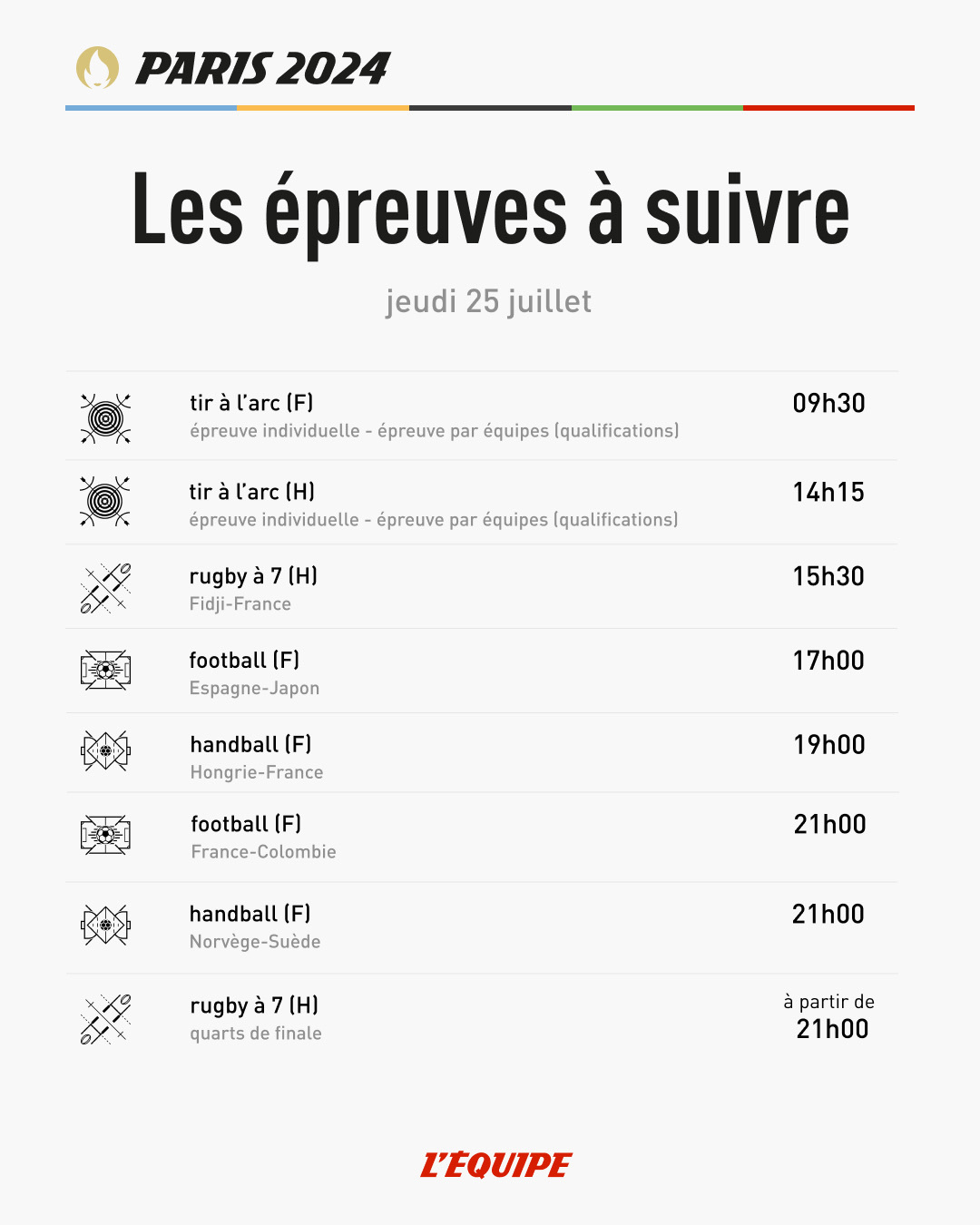 PARIS 2024

Les épreuves à suivre

jeudi 25 juillet

tir à l'arc (F)
épreuve individuelle - épreuve par équipes (qualifications)
09h30

tir à l'arc (H)
épreuve individuelle - épreuve par équipes (qualifications)
14h15

rugby à 7 (H)
Fidji-France
15h30

football (F)
Espagne-Japon
17h00

handball (F)
Hongrie-France
19h00

football (F)
France-Colombie
21h00

handball (F)
Norvège-Suède
21h00

rugby à 7 (H)
quarts de finale
à partir de 21h00

L'ÉQUIPE